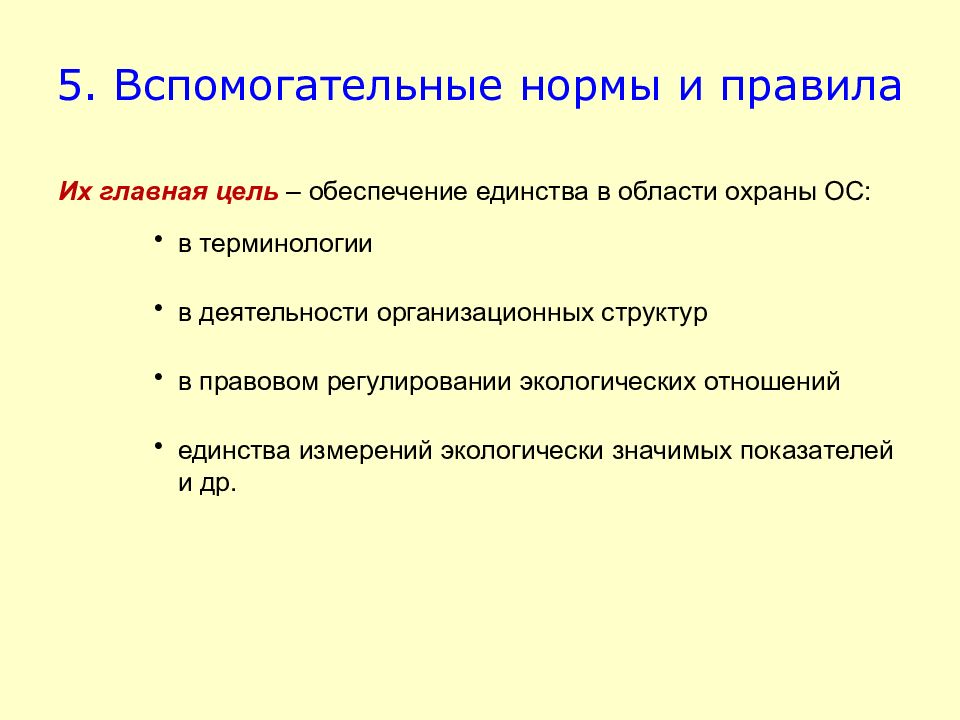 5. Вспомогательные нормы и правила

Их главная цель – обеспечение единства в области охраны ОС:

• в терминологии

• в деятельности организационных структур

• в правовом регулировании экологических отношений

• единства измерений экологически значимых показателей и др.